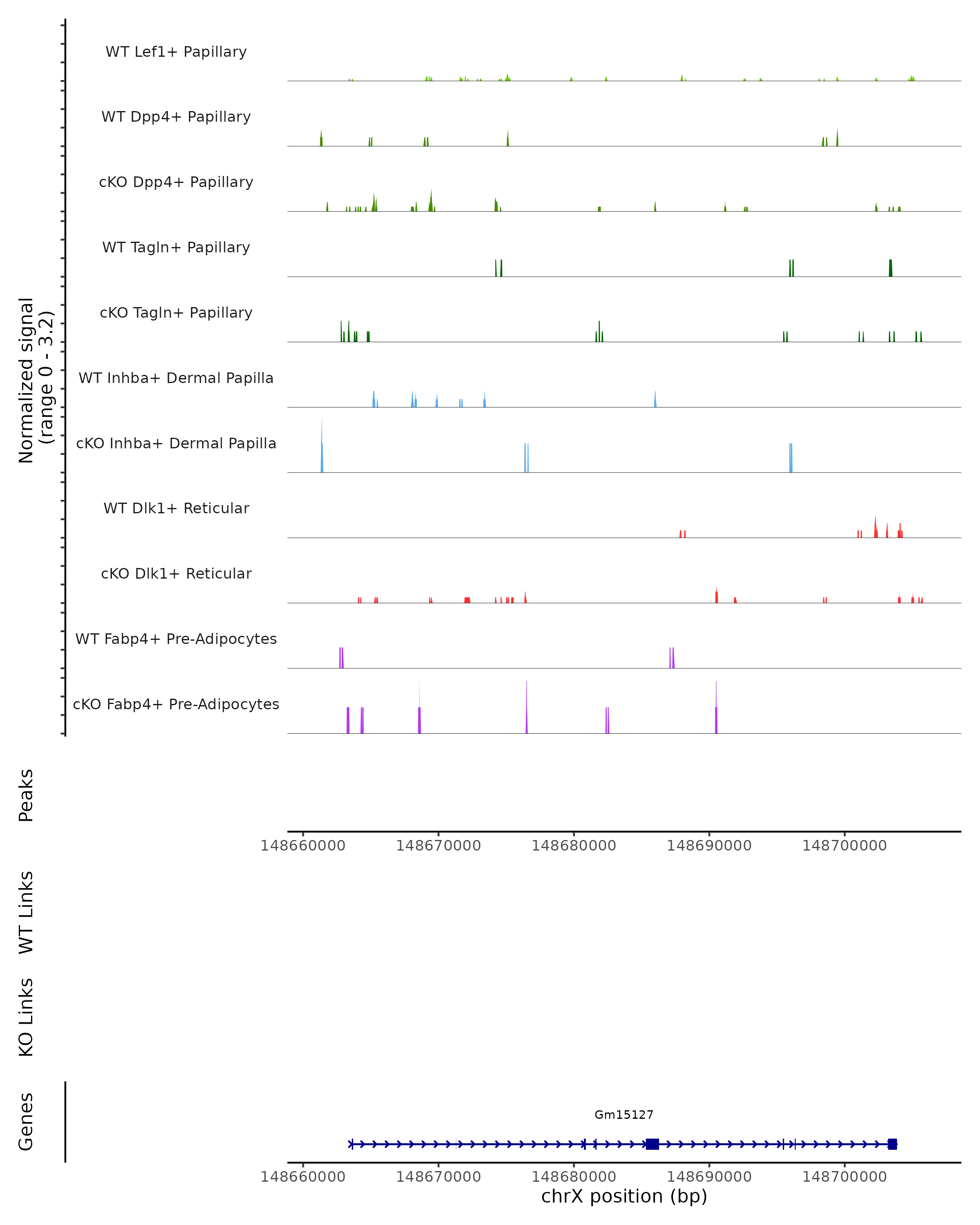 Normalized signal
(range 0 - 3.2)

WT Lef1+ Papillary

WT Dpp4+ Papillary

cKO Dpp4+ Papillary

WT Tagln+ Papillary

cKO Tagln+ Papillary

WT Inhba+ Dermal Papilla

cKO Inhba+ Dermal Papilla

WT Dlk1+ Reticular

cKO Dlk1+ Reticular

WT Fabp4+ Pre-Adipocytes

cKO Fabp4+ Pre-Adipocytes

Peaks

148660000 148670000 148680000 148690000 148700000

WT Links

KO Links

Genes

Gm15127

148660000 148670000 148680000 148690000 148700000
chrX position (bp)